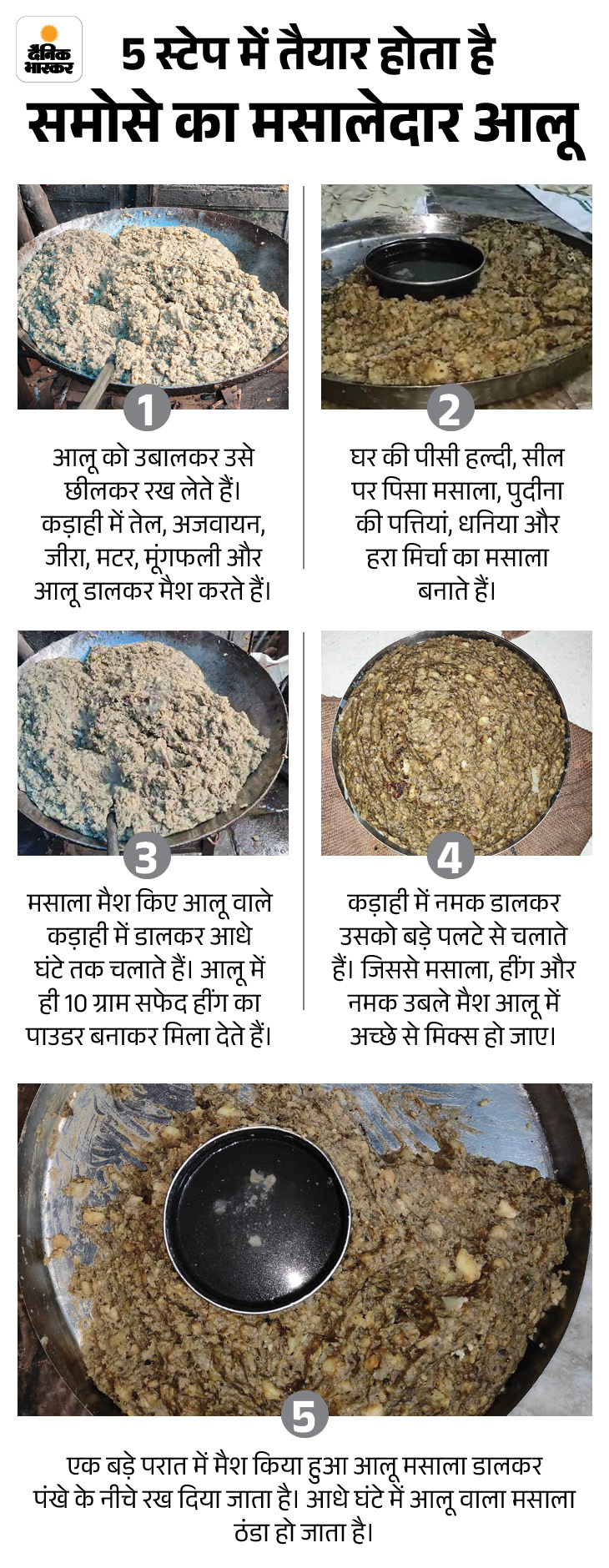 दैनिक भास्कर

5 स्टेप में तैयार होता है समोसे का मसालेदार आलू

1

आलू को उबालकर उसे छीलकर रख लेते हैं। कड़ाही में तेल, अजवायन, जीरा, मटर, मूंगफली और आलू डालकर मैश करते हैं।

2

घर की पीसी हल्दी, सील पर पिसा मसाला, पुदीना की पत्तियां, धनिया और हरा मिर्चा का मसाला बनाते हैं।

3

मसाला मैश किए आलू वाले कड़ाही में डालकर आधे घंटे तक चलाते हैं। आलू में ही 10 ग्राम सफेद हींग का पाउडर बनाकर मिला देते हैं।

4

कड़ाही में नमक डालकर उसको बड़े पलटे से चलाते हैं। जिससे मसाला, हींग और नमक उबले मैश आलू में अच्छे से मिक्स हो जाए।

5

एक बड़े परात में मैश किया हुआ आलू मसाला डालकर पंखे के नीचे रख दिया जाता है। आधे घंटे में आलू वाला मसाला ठंडा हो जाता है।